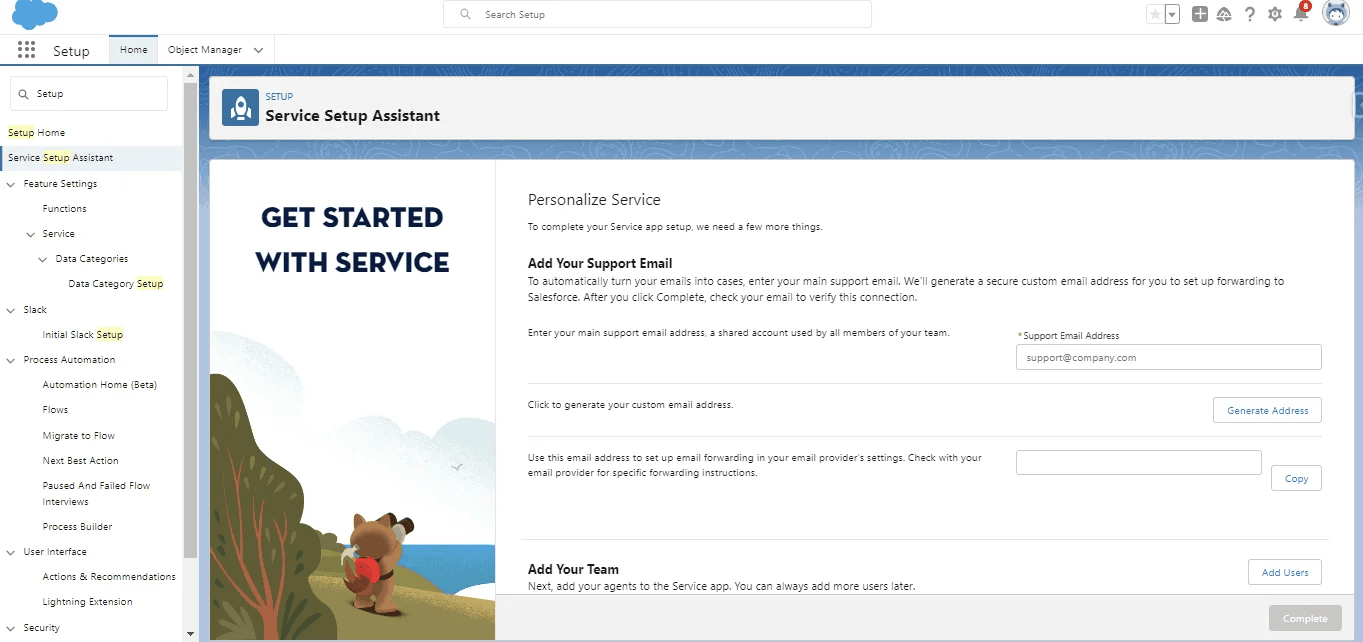 Search Setup

8

Setup Home Object Manager

Setup

Setup Home
Service Setup Assistant
Feature Settings
Functions
Service
Data Categories
Data Category Setup
Slack
Initial Slack Setup
Process Automation
Automation Home (Beta)
Flows
Migrate to Flow
Next Best Action
Paused And Failed Flow Interviews
Process Builder
User Interface
Actions & Recommendations
Lightning Extension
Security

SETUP
Service Setup Assistant

GET STARTED WITH SERVICE

Personalize Service

To complete your Service app setup, we need a few more things.

Add Your Support Email

To automatically turn your emails into cases, enter your main support email. We'll generate a secure custom email address for you to set up forwarding to Salesforce. After you click Complete, check your email to verify this connection.

Enter your main support email address, a shared account used by all members of your team.

*Support Email Address
support@company.com

Click to generate your custom email address.

Generate Address

Use this email address to set up email forwarding in your email provider's settings. Check with your email provider for specific forwarding instructions.

Copy

Add Your Team

Next, add your agents to the Service app. You can always add more users later.

Add Users

Complete